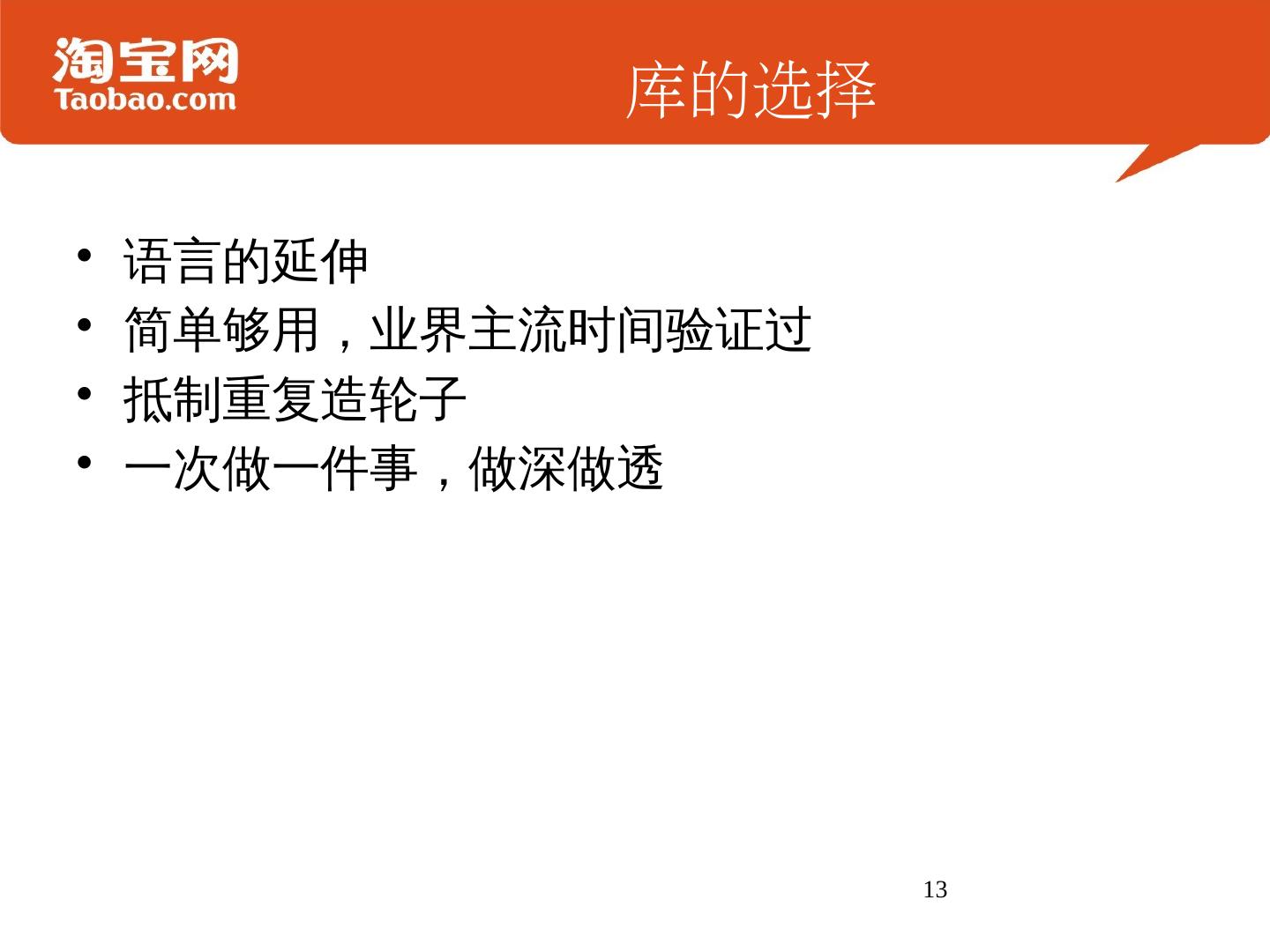 淘宝网
Taobao.com

库的选择

• 语言的延伸
• 简单够用，业界主流时间验证过
• 抵制重复造轮子
• 一次做一件事，做深做透

13